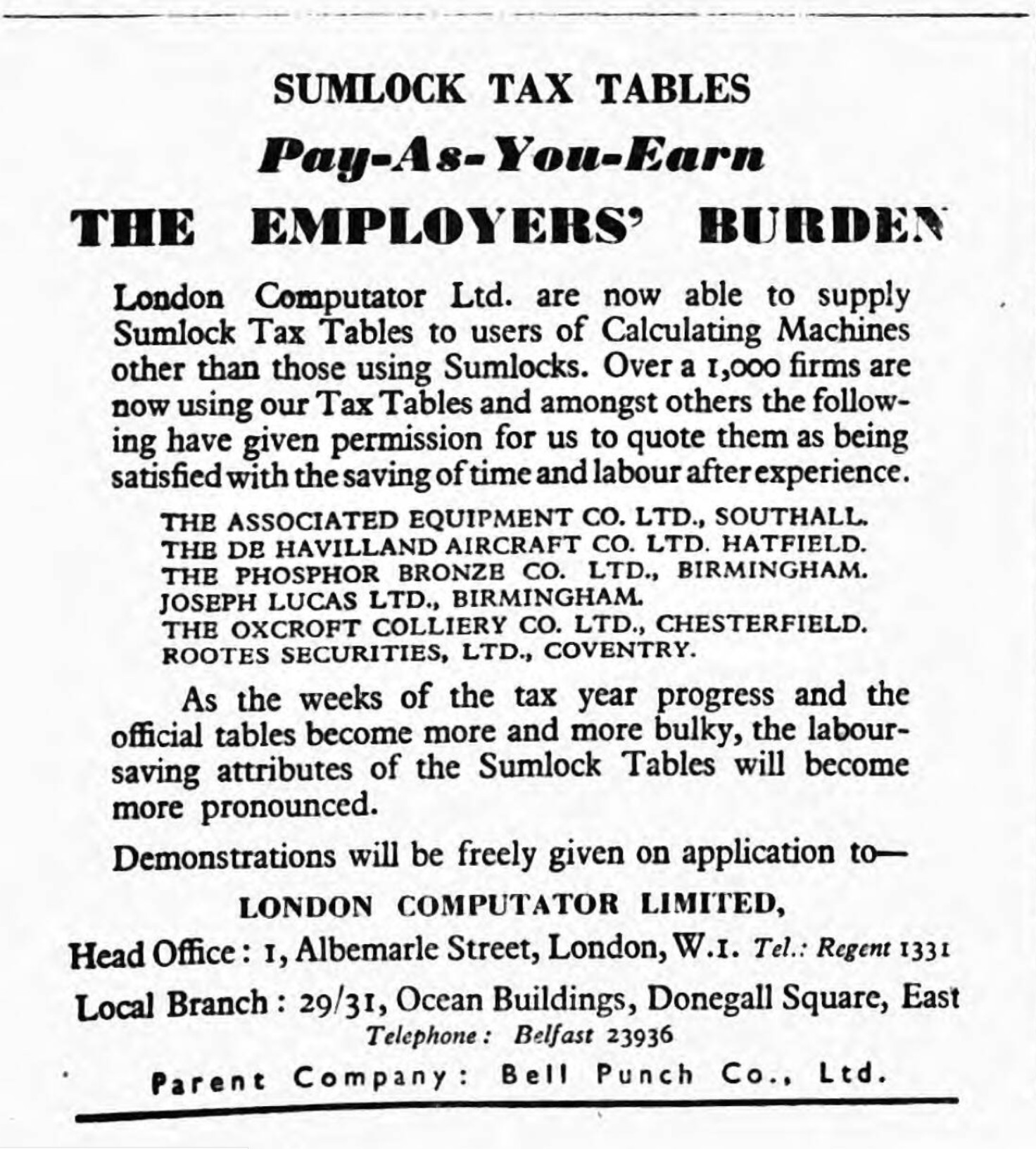 SUMLOCK TAX TABLES

Pay-As-You-Earn

THE EMPLOYERS' BURDEN

London Computator Ltd. are now able to supply Sumlock Tax Tables to users of Calculating Machines other than those using Sumlocks. Over a 1,000 firms are now using our Tax Tables and amongst others the following have given permission for us to quote them as being satisfied with the saving of time and labour after experience.

THE ASSOCIATED EQUIPMENT CO. LTD., SOUTHALL.
THE DE HAVILLAND AIRCRAFT CO. LTD. HATFIELD.
THE PHOSPHOR BRONZE CO. LTD., BIRMINGHAM.
JOSEPH LUCAS LTD., BIRMINGHAM.
THE OXCROFT COLLIERY CO. LTD., CHESTERFIELD.
ROOTES SECURITIES, LTD., COVENTRY.

As the weeks of the tax year progress and the official tables become more and more bulky, the labour-saving attributes of the Sumlock Tables will become more pronounced.

Demonstrations will be freely given on application to—

LONDON COMPUTATOR LIMITED,

Head Office: 1, Albemarle Street, London, W.1. Tel.: Regent 1331

Local Branch: 29/31, Ocean Buildings, Donegall Square, East

Telephone: Belfast 23936

Parent Company: Bell Punch Co., Ltd.